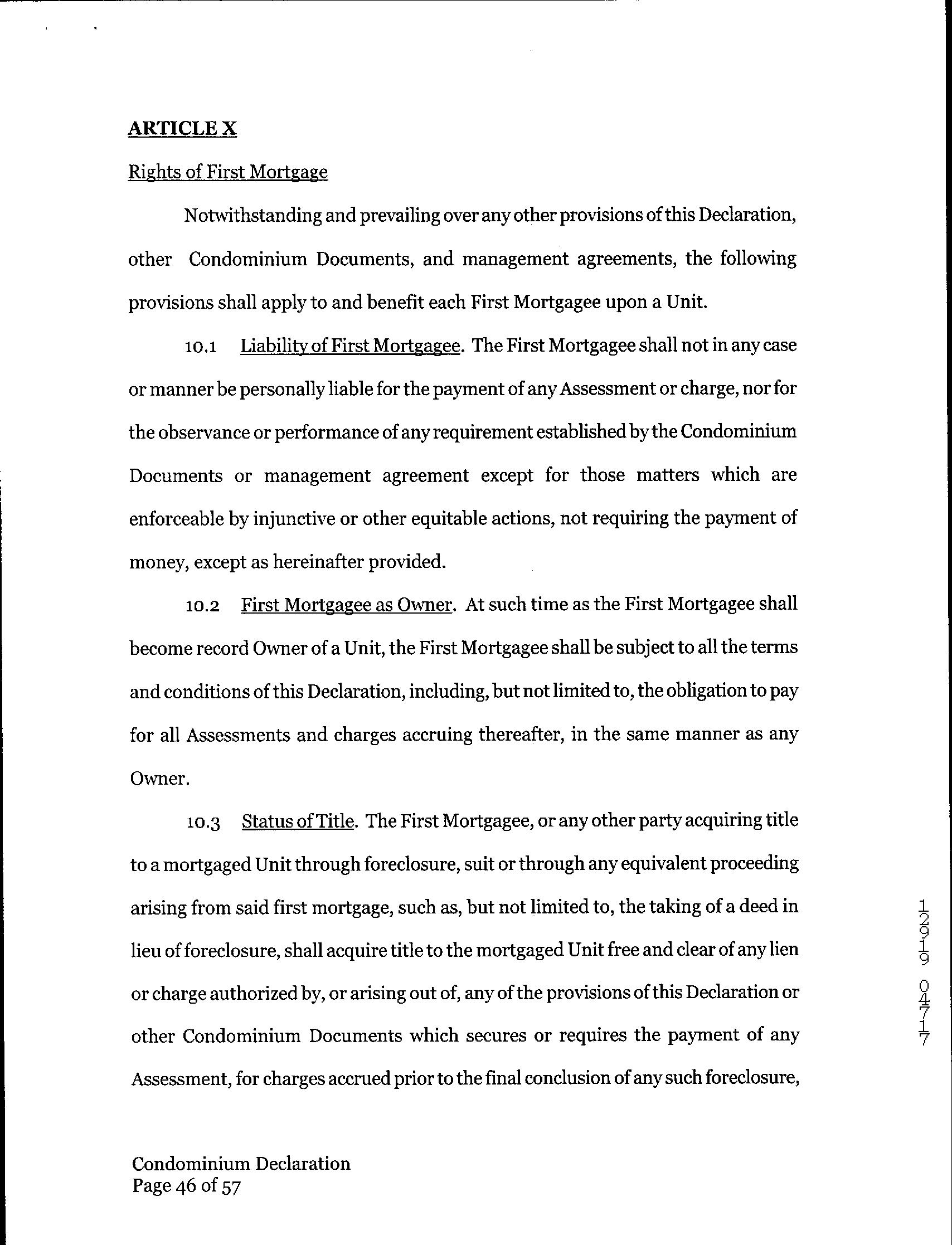 ARTICLE X

Rights of First Mortgage

Notwithstanding and prevailing over any other provisions of this Declaration, other Condominium Documents, and management agreements, the following provisions shall apply to and benefit each First Mortgagee upon a Unit.

10.1 Liability of First Mortgagee. The First Mortgagee shall not in any case or manner be personally liable for the payment of any Assessment or charge, nor for the observance or performance of any requirement established by the Condominium Documents or management agreement except for those matters which are enforceable by injunctive or other equitable actions, not requiring the payment of money, except as hereinafter provided.

10.2 First Mortgagee as Owner. At such time as the First Mortgagee shall become record Owner of a Unit, the First Mortgagee shall be subject to all the terms and conditions of this Declaration, including, but not limited to, the obligation to pay for all Assessments and charges accruing thereafter, in the same manner as any Owner.

10.3 Status of Title. The First Mortgagee, or any other party acquiring title to a mortgaged Unit through foreclosure, suit or through any equivalent proceeding arising from said first mortgage, such as, but not limited to, the taking of a deed in lieu of foreclosure, shall acquire title to the mortgaged Unit free and clear of any lien or charge authorized by, or arising out of, any of the provisions of this Declaration or other Condominium Documents which secures or requires the payment of any Assessment, for charges accrued prior to the final conclusion of any such foreclosure,

12919 04717

Condominium Declaration
Page 46 of 57